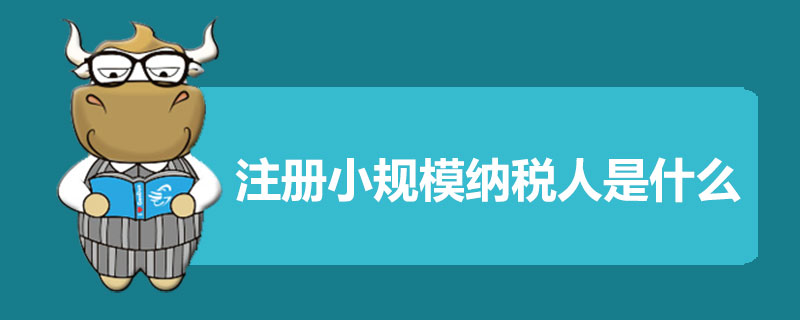 注册小规模纳税人是什么